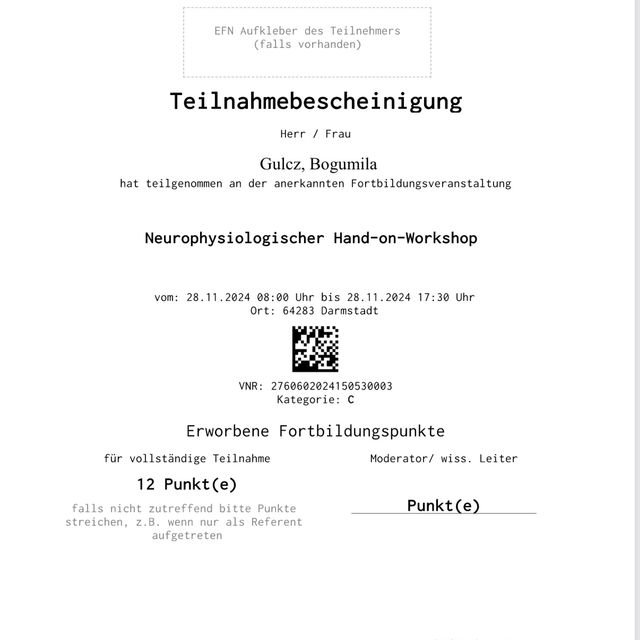 EFN Aufkleber des Teilnehmers
(falls vorhanden)

Teilnahmebescheinigung

Herr / Frau

Gulcz, Bogumila

hat teilgenommen an der anerkannten Fortbildungsveranstaltung

Neurophysiologischer Hand-on-Workshop

vom: 28.11.2024 08:00 Uhr bis 28.11.2024 17:30 Uhr
Ort: 64283 Darmstadt

VNR: 2760602024150530003
Kategorie: C

Erworbene Fortbildungspunkte

für vollständige Teilnahme

12 Punkt(e)

falls nicht zutreffend bitte Punkte streichen, z.B. wenn nur als Referent aufgetreten

Moderator/ wiss. Leiter

Punkt(e)